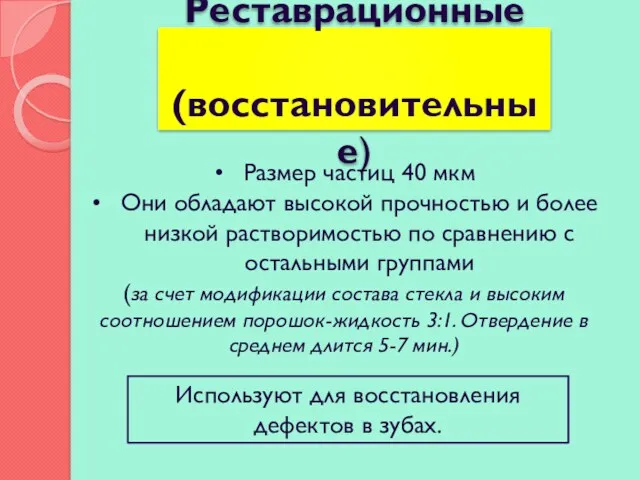 Реставрационные

(восстановительные)

• Размер частиц 40 мкм
• Они обладают высокой прочностью и более низкой растворимостью по сравнению с остальными группами

(за счет модификации состава стекла и высоким соотношением порошок-жидкость 3:1. Отвердение в среднем длится 5-7 мин.)

Используют для восстановления дефектов в зубах.